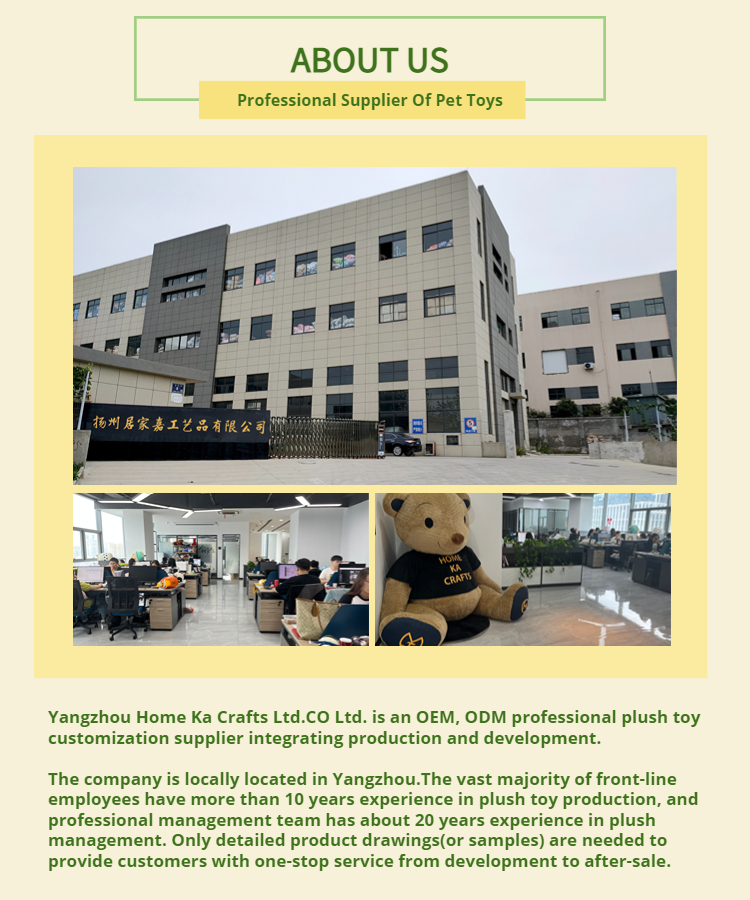 ABOUT US

Professional Supplier Of Pet Toys

扬州居家嘉工艺品有限公司

HOME KA CRAFTS

Yangzhou Home Ka Crafts Ltd.CO Ltd. is an OEM, ODM professional plush toy customization supplier integrating production and development.

The company is locally located in Yangzhou.The vast majority of front-line employees have more than 10 years experience in plush toy production, and professional management team has about 20 years experience in plush management. Only detailed product drawings(or samples) are needed to provide customers with one-stop service from development to after-sale.